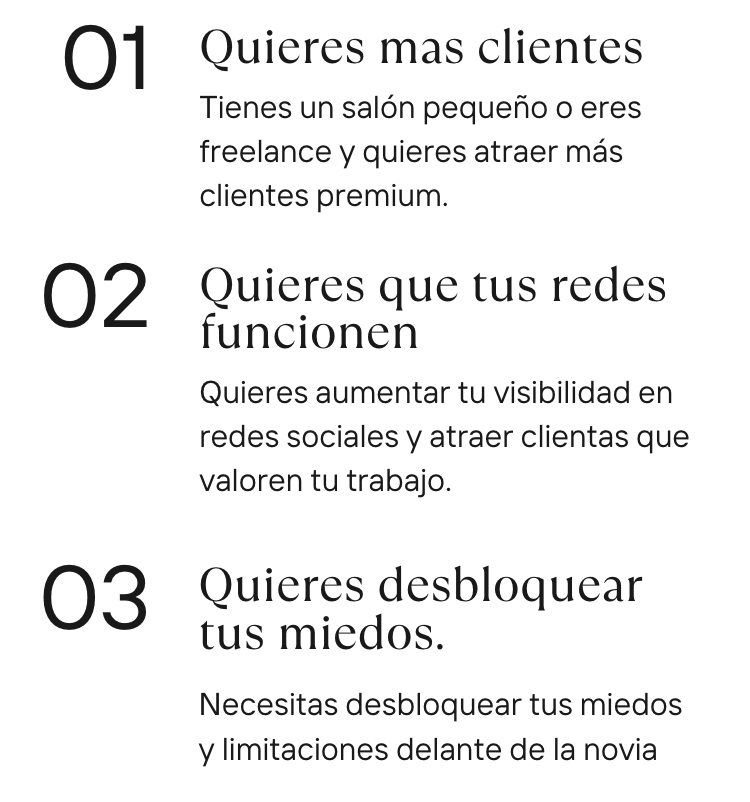 01

Quieres mas clientes

Tienes un salón pequeño o eres freelance y quieres atraer más clientes premium.

02

Quieres que tus redes funcionen

Quieres aumentar tu visibilidad en redes sociales y atraer clientas que valoren tu trabajo.

03

Quieres desbloquear tus miedos.

Necesitas desbloquear tus miedos y limitaciones delante de la novia